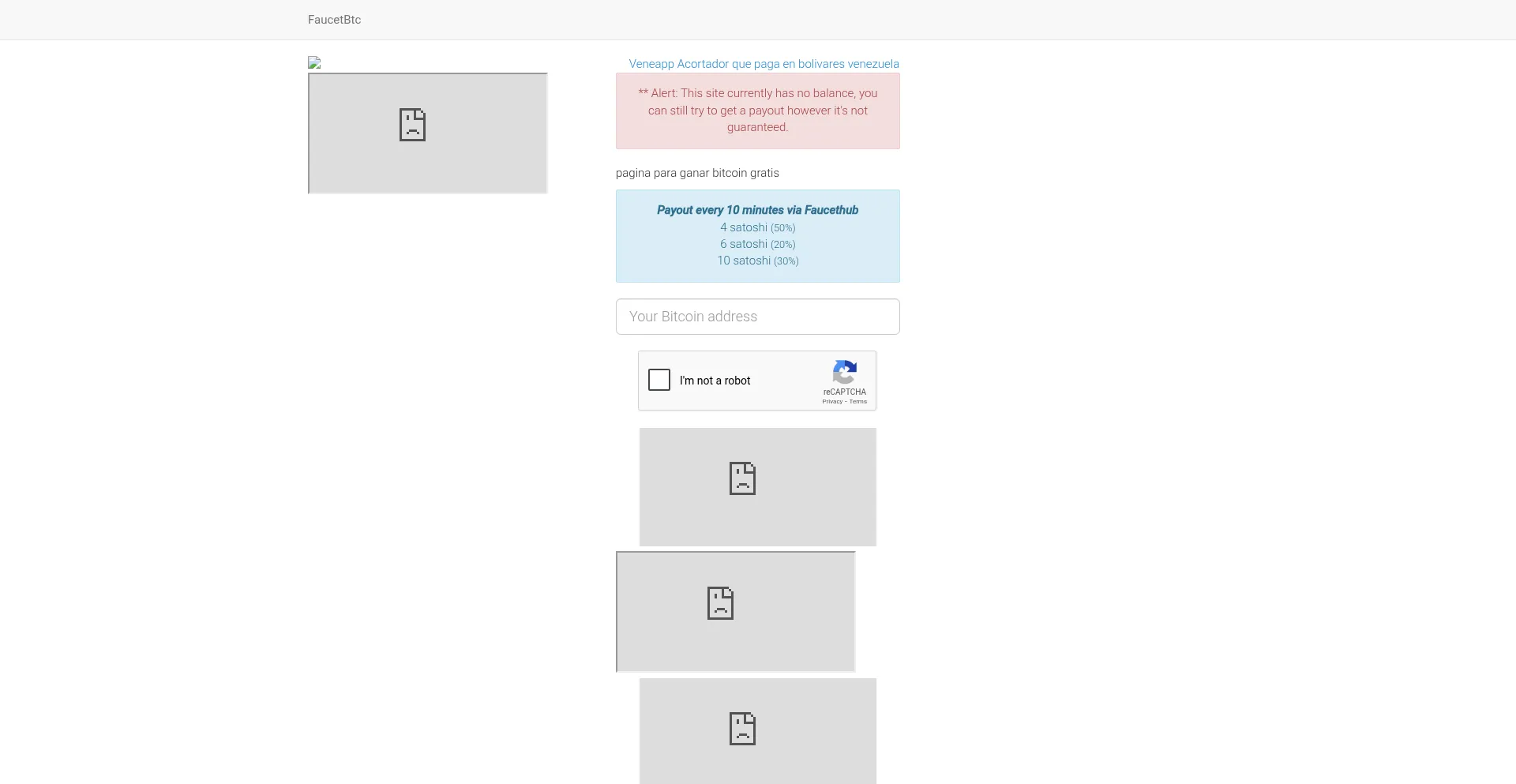 FaucetBtc

Veneapp Acortador que paga en bolivares venezuela

** Alert: This site currently has no balance, you can still try to get a payout however it's not guaranteed.

pagina para ganar bitcoin gratis

Payout every 10 minutes via Faucethub
4 satoshi (50%)
6 satoshi (20%)
10 satoshi (30%)

Your Bitcoin address

I'm not a robot
reCAPTCHA
Privacy - Terms